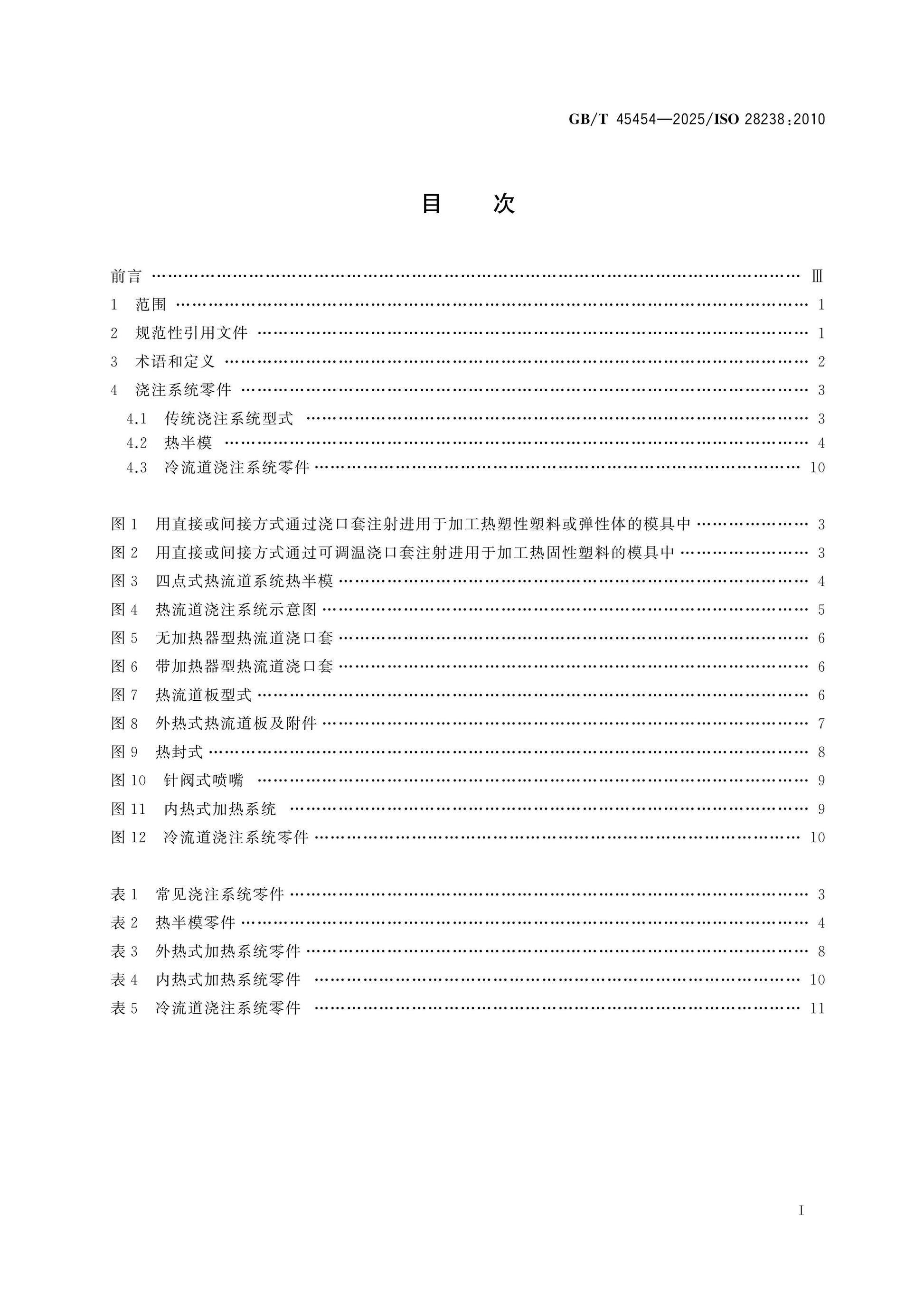 GB/T 45454—2025/ISO 28238:2010

目次

前言 Ⅲ

1 范围 1

2 规范性引用文件 1

3 术语和定义 2

4 浇注系统零件 3

4.1 传统浇注系统型式 3

4.2 热半模 4

4.3 冷流道浇注系统零件 10

图1 用直接或间接方式通过浇口套注射进用于加工热塑性塑料或弹性体的模具中 3

图2 用直接或间接方式通过可调温浇口套注射进用于加工热固性塑料的模具中 3

图3 四点式热流道系统热半模 4

图4 热流道浇注系统示意图 5

图5 无加热器型热流道浇口套 6

图6 带加热器型热流道浇口套 6

图7 热流道板型式 6

图8 外热式热流道板及附件 7

图9 热封式 8

图10 针阀式喷嘴 9

图11 内热式加热系统 9

图12 冷流道浇注系统零件 10

表1 常见浇注系统零件 3

表2 热半模零件 4

表3 外热式加热系统零件 8

表4 内热式加热系统零件 10

表5 冷流道浇注系统零件 11

I